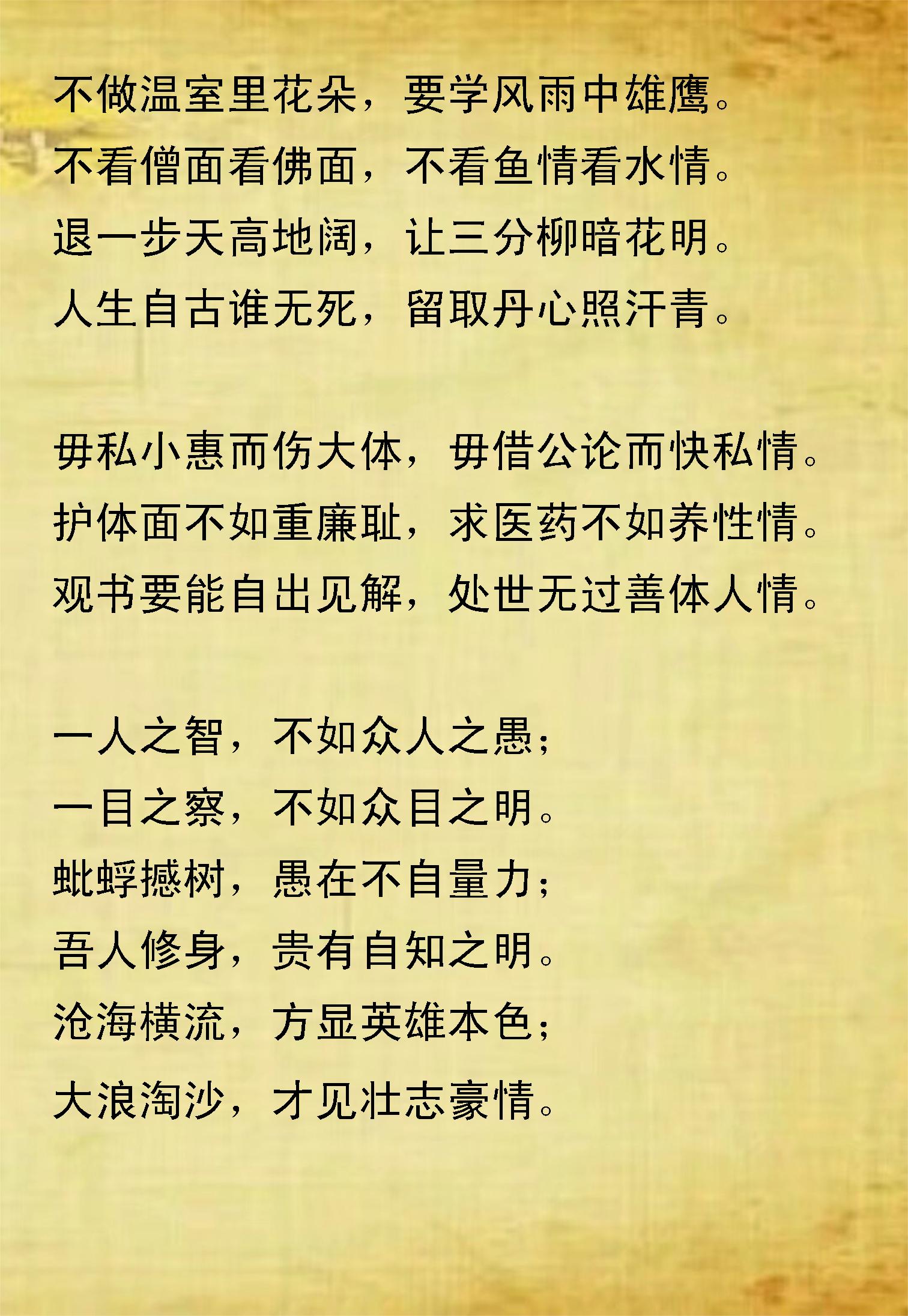 不做温室里花朵，要学风雨中雄鹰。
不看僧面看佛面，不看鱼情看水情。
退一步天高地阔，让三分柳暗花明。
人生自古谁无死，留取丹心照汗青。

毋私小惠而伤大体，毋借公论而快私情。
护体面不如重廉耻，求医药不如养性情。
观书要能自出见解，处世无过善体人情。

一人之智，不如众人之愚；
一目之察，不如众目之明。
蚍蜉撼树，愚在不自量力；
吾人修身，贵有自知之明。
沧海横流，方显英雄本色；
大浪淘沙，才见壮志豪情。